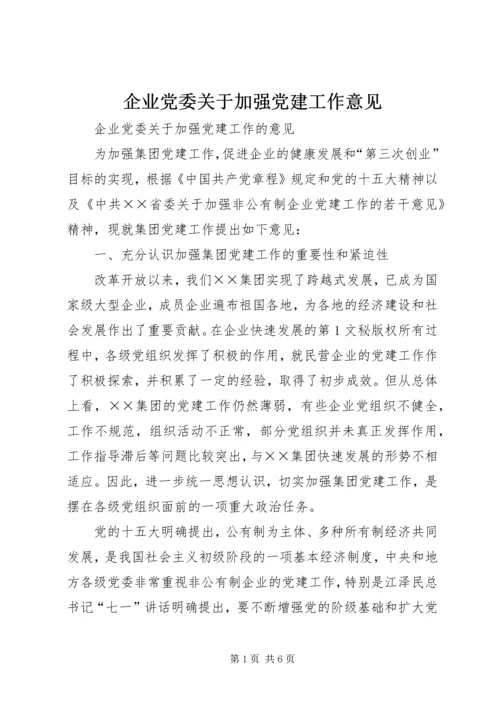 企业党委关于加强党建工作意见

企业党委关于加强党建工作的意见

为加强集团党建工作，促进企业的健康发展和“第三次创业”目标的实现，根据《中国共产党章程》规定和党的十五大精神以及《中共××省委关于加强非公有制企业党建工作的若干意见》精神，现就集团党建工作提出如下意见：

一、充分认识加强集团党建工作的重要性和紧迫性

改革开放以来，我们××集团实现了跨越式发展，已成为国家级大型企业，成员企业遍布祖国各地，为各地的经济建设和社会发展作出了重要贡献。在企业快速发展的第1文秘版权所有过程中，各级党组织发挥了积极的作用，就民营企业的党建工作作了积极探索，并积累了一定的经验，取得了初步成效。但从总体上看，××集团的党建工作仍然薄弱，有些企业党组织不健全，工作不规范，组织活动不正常，部分党组织并未真正发挥作用，工作指导滞后等问题比较突出，与××集团快速发展的形势不相适应。因此，进一步统一思想认识，切实加强集团党建工作，是摆在各级党组织面前的一项重大政治任务。

党的十五大明确提出，公有制为主体、多种所有制经济共同发展，是我国社会主义初级阶段的一项基本经济制度，中央和地方各级党委非常重视非公有制企业的党建工作，特别是江泽民总书记“七一”讲话明确提出，要不断增强党的阶级基础和扩大党

第1页 共6页